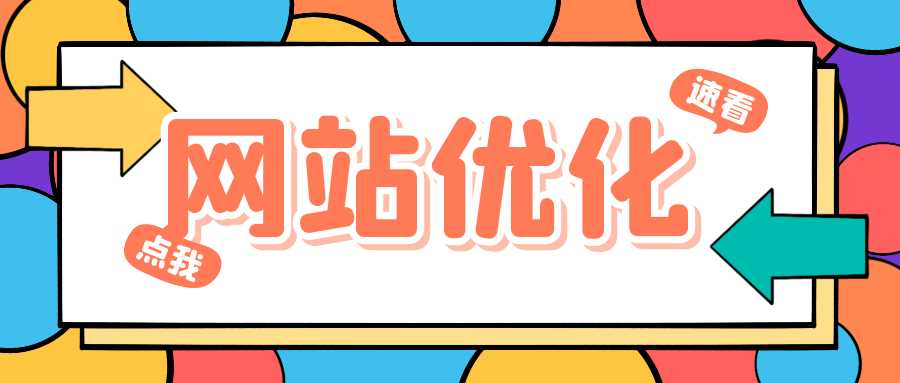 速看

网站优化

点我